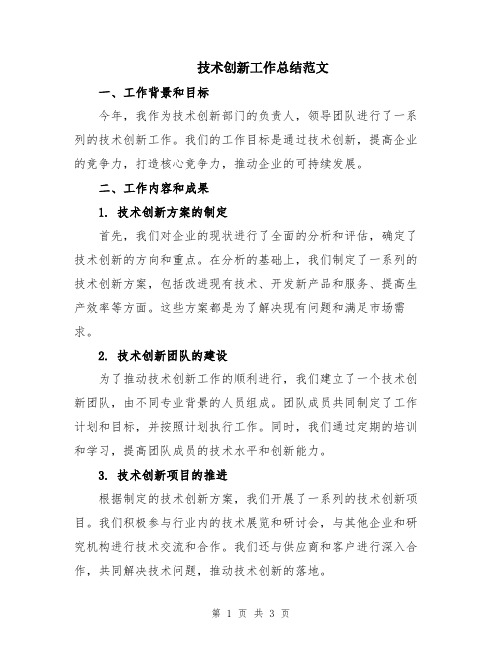 技术创新工作总结范文

一、工作背景和目标

今年，我作为技术创新部门的负责人，领导团队进行了一系列的技术创新工作。我们的工作目标是通过技术创新，提高企业的竞争力，打造核心竞争力，推动企业的可持续发展。

二、工作内容和成果

1. 技术创新方案的制定

首先，我们对企业的现状进行了全面的分析和评估，确定了技术创新的方向和重点。在分析的基础上，我们制定了一系列的技术创新方案，包括改进现有技术、开发新产品和服务、提高生产效率等方面。这些方案都是为了解决现有问题和满足市场需求。

2. 技术创新团队的建设

为了推动技术创新工作的顺利进行，我们建立了一个技术创新团队，由不同专业背景的人员组成。团队成员共同制定了工作计划和目标，并按照计划执行工作。同时，我们通过定期的培训和学习，提高团队成员的技术水平和创新能力。

3. 技术创新项目的推进

根据制定的技术创新方案，我们开展了一系列的技术创新项目。我们积极参与行业内的技术展览和研讨会，与其他企业和研究机构进行技术交流和合作。我们还与供应商和客户进行深入合作，共同解决技术问题，推动技术创新的落地。

第 1 页 共 3 页